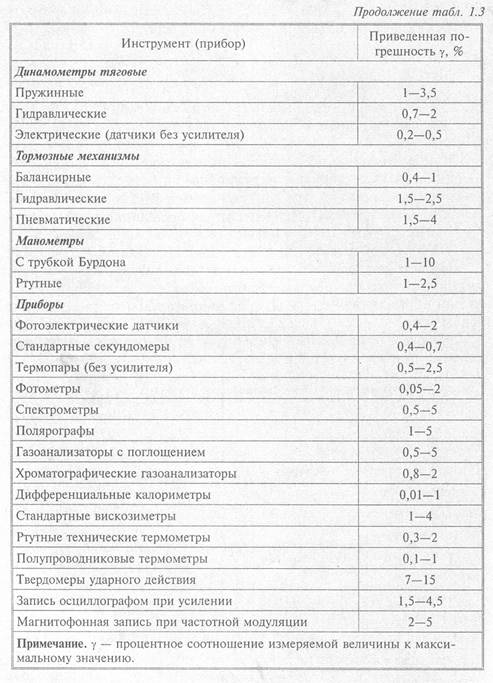 Продолжение табл. 1.3

| Инструмент (прибор) | Приведенная погрешность $\gamma$, % |
|---|---|
| **Динамометры тяговые** | |
| Пружинные | 1—3,5 |
| Гидравлические | 0,7—2 |
| Электрические (датчики без усилителя) | 0,2—0,5 |
| **Тормозные механизмы** | |
| Балансирные | 0,4—1 |
| Гидравлические | 1,5—2,5 |
| Пневматические | 1,5—4 |
| **Манометры** | |
| С трубкой Бурдона | 1—10 |
| Ртутные | 1—2,5 |
| **Приборы** | |
| Фотоэлектрические датчики | 0,4—2 |
| Стандартные секундомеры | 0,4—0,7 |
| Термопары (без усилителя) | 0,5—2,5 |
| Фотометры | 0,05—2 |
| Спектрометры | 0,5—5 |
| Полярографы | 1—5 |
| Газоанализаторы с поглощением | 0,5—5 |
| Хроматографические газоанализаторы | 0,8—2 |
| Дифференциальные калориметры | 0,01—1 |
| Стандартные вискозиметры | 1—4 |
| Ртутные технические термометры | 0,3—2 |
| Полупроводниковые термометры | 0,1—1 |
| Твердомеры ударного действия | 7—15 |
| Запись осциллографом при усилении | 1,5—4,5 |
| Магнитофонная запись при частотной модуляции | 2—5 |

**Примечание.** $\gamma$ — процентное соотношение измеряемой величины к максимальному значению.